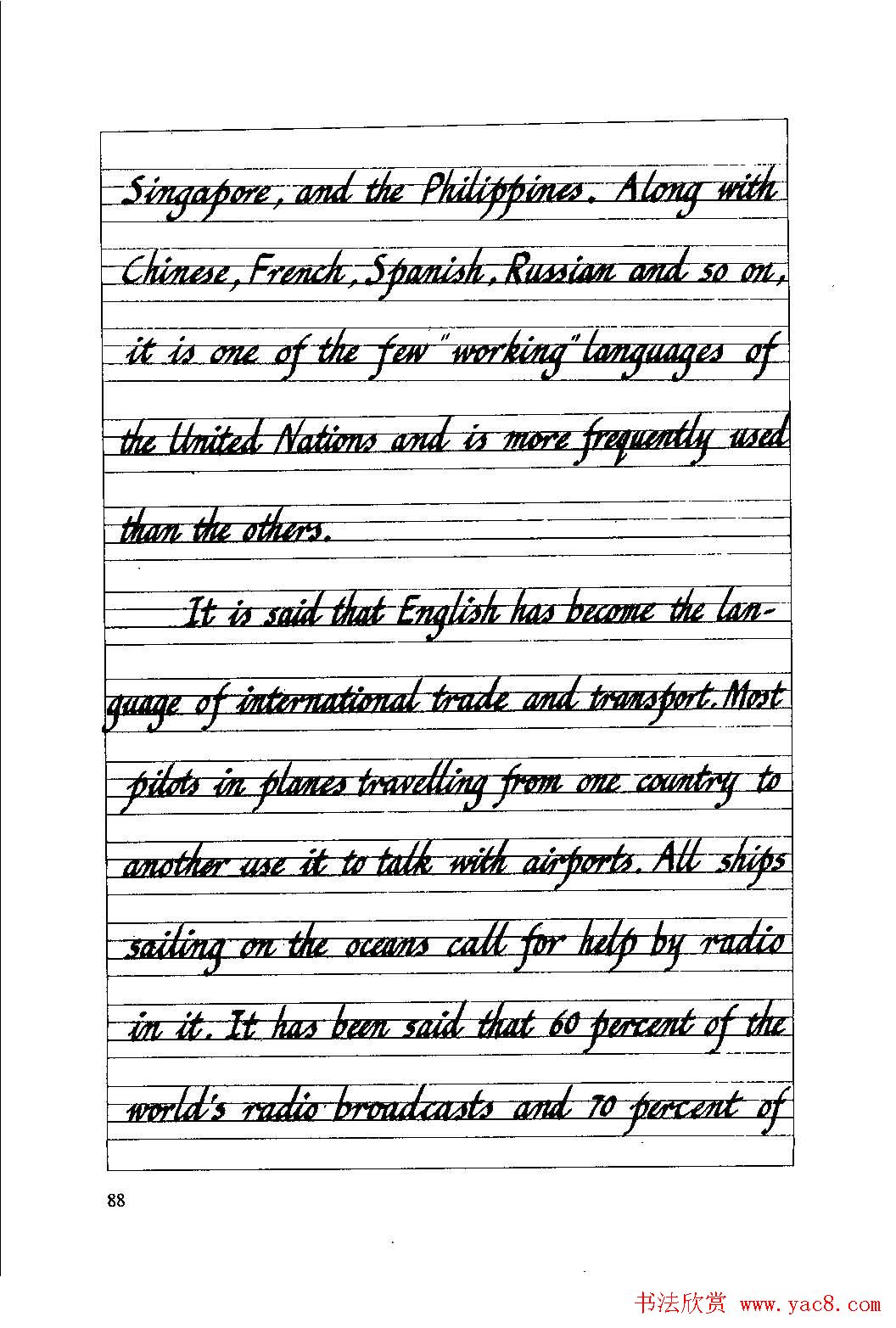 Singapore, and the Philippines. Along with Chinese, French, Spanish, Russian and so on, it is one of the few "working" languages of the United Nations and is more frequently used than the others.

It is said that English has become the language of international trade and transport. Most pilots in planes travelling from one country to another use it to talk with airports. All ships sailing on the oceans call for help by radio in it. It has been said that 60 percent of the world's radio broadcasts and 70 percent of

88

书法欣赏 www.yac8.com